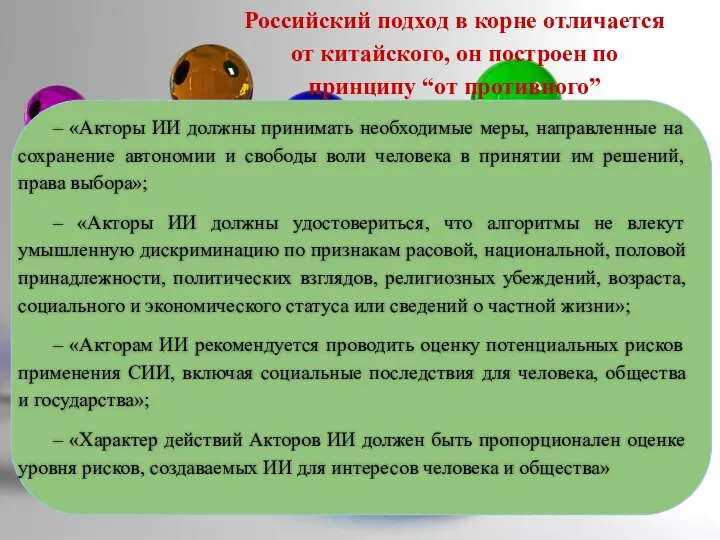 Российский подход в корне отличается от китайского, он построен по принципу “от противного”

– «Акторы ИИ должны принимать необходимые меры, направленные на сохранение автономии и свободы воли человека в принятии им решений, права выбора»;

– «Акторы ИИ должны удостовериться, что алгоритмы не влекут умышленную дискриминацию по признакам расовой, национальной, половой принадлежности, политических взглядов, религиозных убеждений, возраста, социального и экономического статуса или сведений о частной жизни»;

– «Акторам ИИ рекомендуется проводить оценку потенциальных рисков применения СИИ, включая социальные последствия для человека, общества и государства»;

– «Характер действий Акторов ИИ должен быть пропорционален оценке уровня рисков, создаваемых ИИ для интересов человека и общества»